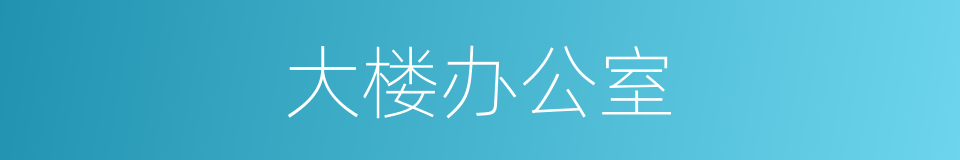 大楼办公室